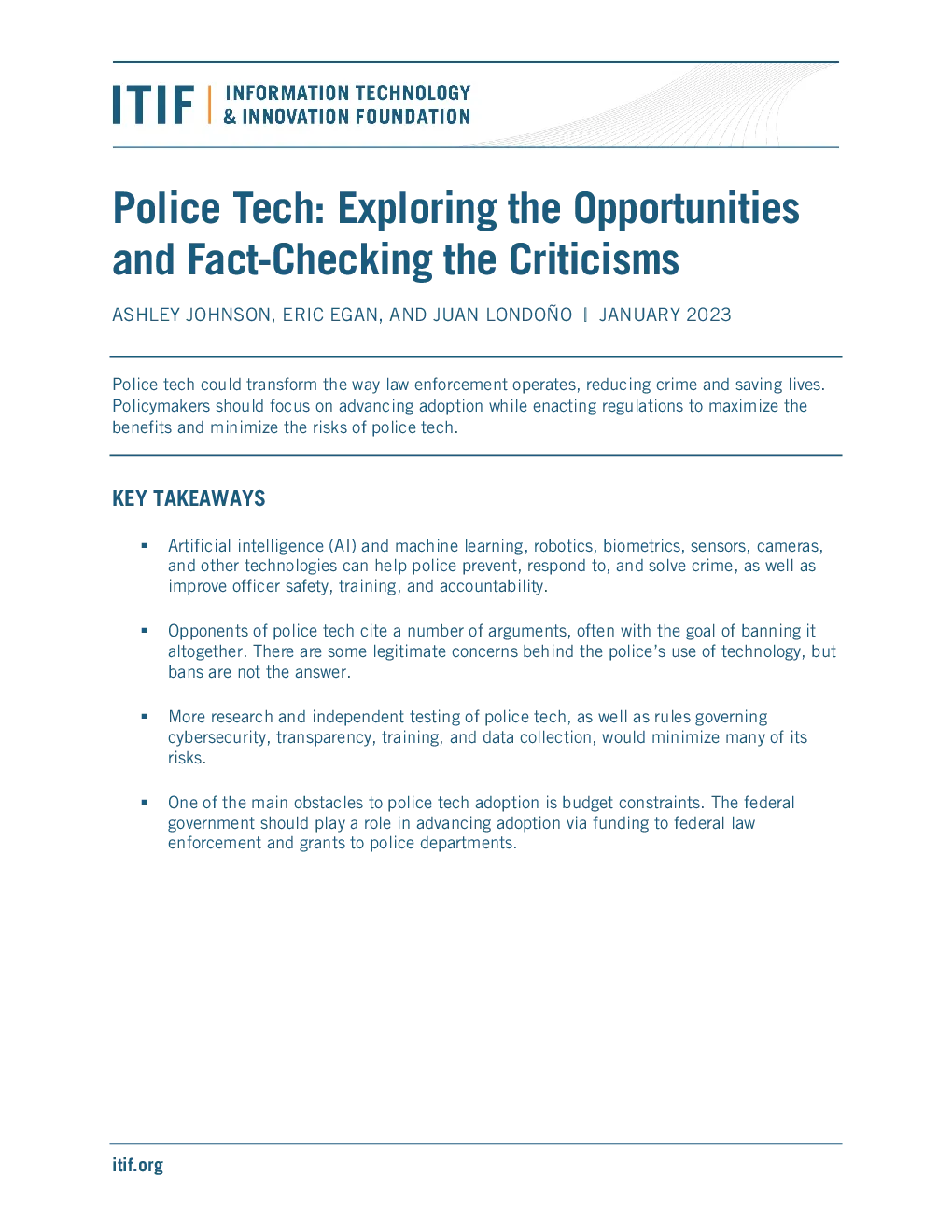 ITIF | INFORMATION TECHNOLOGY & INNOVATION FOUNDATION

Police Tech: Exploring the Opportunities and Fact-Checking the Criticisms

ASHLEY JOHNSON, ERIC EGAN, AND JUAN LONDOÑO | JANUARY 2023

Police tech could transform the way law enforcement operates, reducing crime and saving lives. Policymakers should focus on advancing adoption while enacting regulations to maximize the benefits and minimize the risks of police tech.

KEY TAKEAWAYS

▪ Artificial intelligence (AI) and machine learning, robotics, biometrics, sensors, cameras, and other technologies can help police prevent, respond to, and solve crime, as well as improve officer safety, training, and accountability.

▪ Opponents of police tech cite a number of arguments, often with the goal of banning it altogether. There are some legitimate concerns behind the police's use of technology, but bans are not the answer.

▪ More research and independent testing of police tech, as well as rules governing cybersecurity, transparency, training, and data collection, would minimize many of its risks.

▪ One of the main obstacles to police tech adoption is budget constraints. The federal government should play a role in advancing adoption via funding to federal law enforcement and grants to police departments.

itif.org